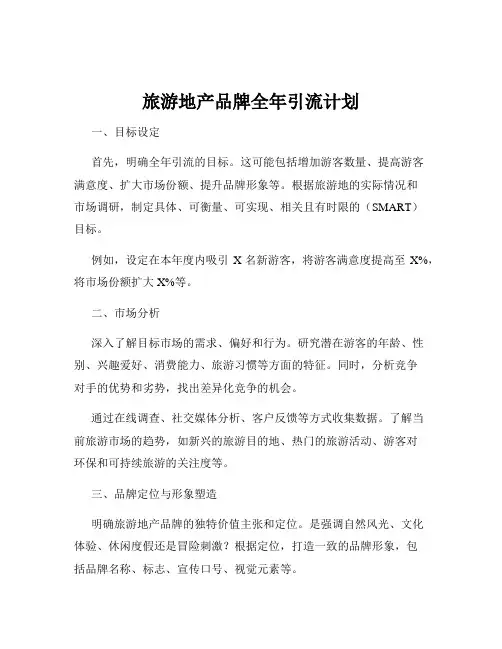 旅游地产品牌全年引流计划

一、目标设定

首先，明确全年引流的目标。这可能包括增加游客数量、提高游客满意度、扩大市场份额、提升品牌形象等。根据旅游地的实际情况和市场调研，制定具体、可衡量、可实现、相关且有时限的（SMART）目标。

例如，设定在本年度内吸引 X 名新游客，将游客满意度提高至 X%，将市场份额扩大 X%等。

二、市场分析

深入了解目标市场的需求、偏好和行为。研究潜在游客的年龄、性别、兴趣爱好、消费能力、旅游习惯等方面的特征。同时，分析竞争对手的优势和劣势，找出差异化竞争的机会。

通过在线调查、社交媒体分析、客户反馈等方式收集数据。了解当前旅游市场的趋势，如新兴的旅游目的地、热门的旅游活动、游客对环保和可持续旅游的关注度等。

三、品牌定位与形象塑造

明确旅游地产品牌的独特价值主张和定位。是强调自然风光、文化体验、休闲度假还是冒险刺激？根据定位，打造一致的品牌形象，包括品牌名称、标志、宣传口号、视觉元素等。